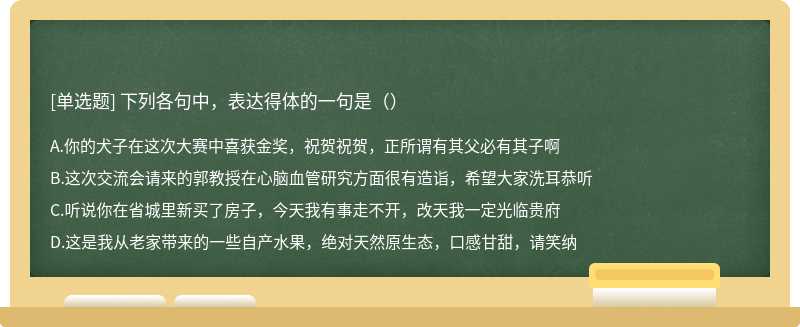 [单选题] 下列各句中，表达得体的一句是（）

A.你的犬子在这次大赛中喜获金奖，祝贺祝贺，正所谓有其父必有其子啊

B.这次交流会请来的郭教授在心脑血管研究方面很有造诣，希望大家洗耳恭听

C.听说你在省城里新买了房子，今天我有事走不开，改天我一定光临贵府

D.这是我从老家带来的一些自产水果，绝对天然原生态，口感甘甜，请笑纳